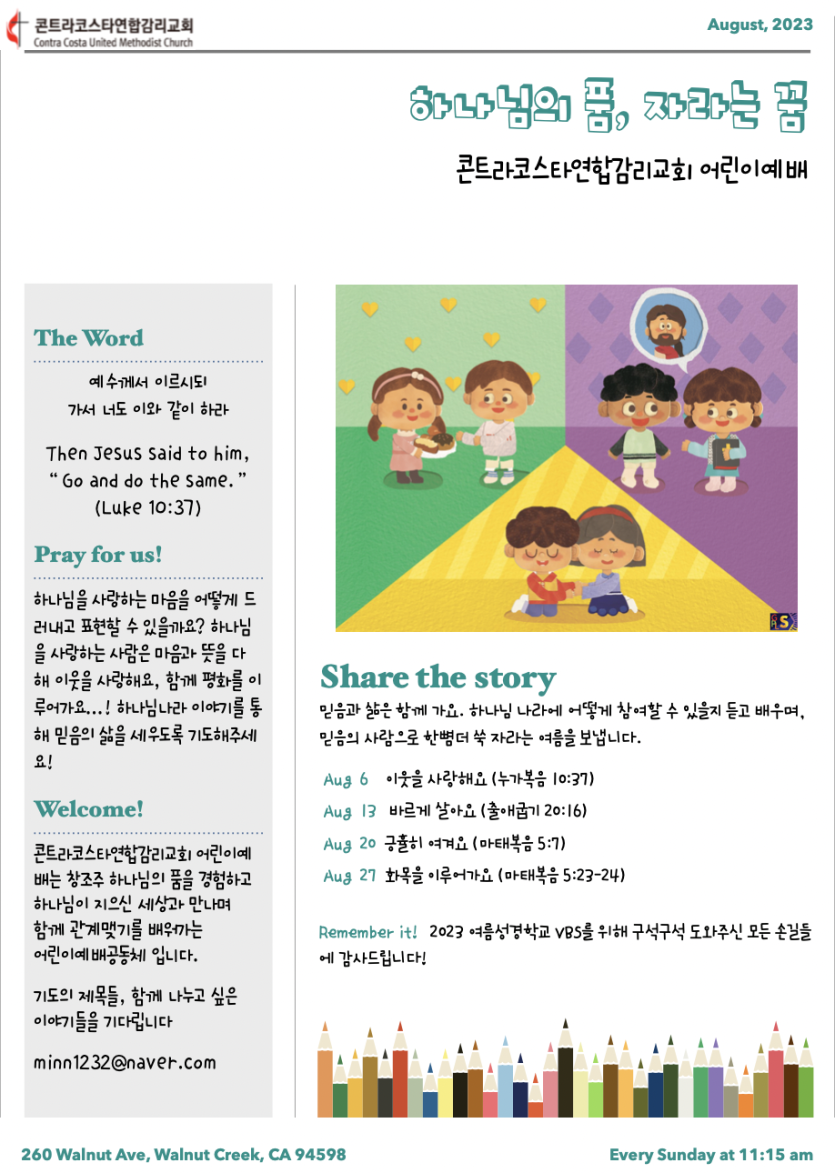 콘트라코스타연합감리교회
Contra Costa United Methodist Church

August, 2023

하나님의 품, 자라는 꿈

콘트라코스타연합감리교회 어린이예배

The Word

예수께서 이르시되
가서 너도 이와 같이 하라

Then Jesus said to him,
" Go and do the same. "
(Luke 10:37)

Pray for us!

하나님을 사랑하는 마음을 어떻게 드러내고 표현할 수 있을까요? 하나님을 사랑하는 사람은 마음과 뜻을 다해 이웃을 사랑해요, 함께 평화를 이루어가요...! 하나님나라 이야기를 통해 믿음의 삶을 세우도록 기도해주세요!

Welcome!

콘트라코스타연합감리교회 어린이예배는 창조주 하나님의 품을 경험하고 하나님이 지으신 세상과 만나며 함께 관계맺기를 배워가는 어린이예배공동체 입니다.

기도의 제목들, 함께 나누고 싶은 이야기들을 기다립니다

minn1232@naver.com

Share the story

믿음과 삶은 함께 가요. 하나님 나라에 어떻게 참여할 수 있을지 듣고 배우며, 믿음의 사람으로 한뼘더 쑥 자라는 여름을 보냅니다.

Aug 6 이웃을 사랑해요 (누가복음 10:37)
Aug 13 바르게 살아요 (출애굽기 20:16)
Aug 20 긍휼히 여겨요 (마태복음 5:7)
Aug 27 화목을 이루어가요 (마태복음 5:23-24)

Remember it! 2023 여름성경학교 VBS를 위해 구석구석 도와주신 모든 손길들에 감사드립니다!

260 Walnut Ave, Walnut Creek, CA 94598

Every Sunday at 11:15 am